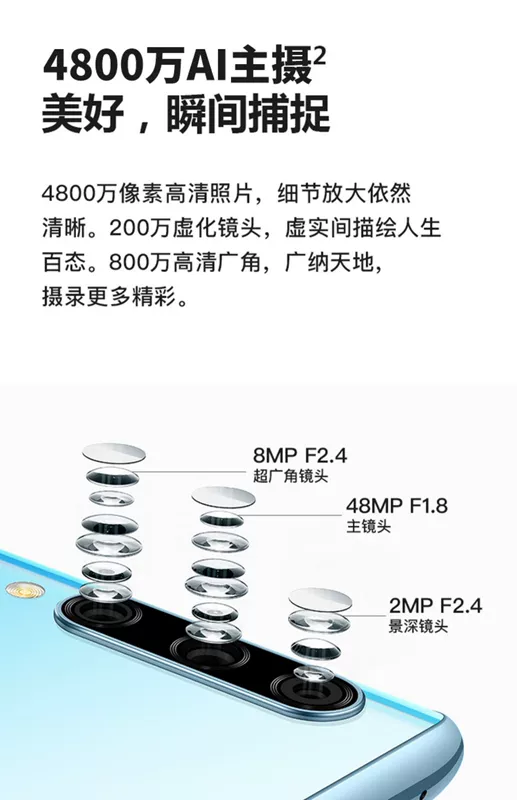 4800万AI主摄$^2$
美好，瞬间捕捉

4800万像素高清照片，细节放大依然清晰。200万虚化镜头，虚实间描绘人生百态。800万高清广角，广纳天地，摄录更多精彩。

8MP F2.4
超广角镜头

48MP F1.8
主镜头

2MP F2.4
景深镜头